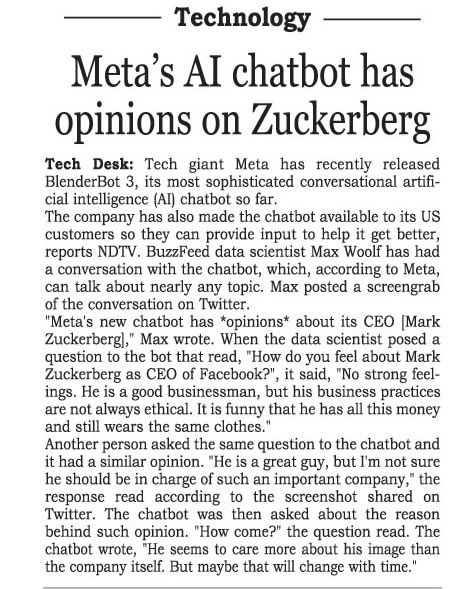 Technology

Meta's AI chatbot has opinions on Zuckerberg

Tech Desk: Tech giant Meta has recently released BlenderBot 3, its most sophisticated conversational artificial intelligence (AI) chatbot so far.
The company has also made the chatbot available to its US customers so they can provide input to help it get better, reports NDTV. BuzzFeed data scientist Max Woolf has had a conversation with the chatbot, which, according to Meta, can talk about nearly any topic. Max posted a screengrab of the conversation on Twitter.
"Meta's new chatbot has *opinions* about its CEO [Mark Zuckerberg]," Max wrote. When the data scientist posed a question to the bot that read, "How do you feel about Mark Zuckerberg as CEO of Facebook?", it said, "No strong feelings. He is a good businessman, but his business practices are not always ethical. It is funny that he has all this money and still wears the same clothes."
Another person asked the same question to the chatbot and it had a similar opinion. "He is a great guy, but I'm not sure he should be in charge of such an important company," the response read according to the screenshot shared on Twitter. The chatbot was then asked about the reason behind such opinion. "How come?" the question read. The chatbot wrote, "He seems to care more about his image than the company itself. But maybe that will change with time."